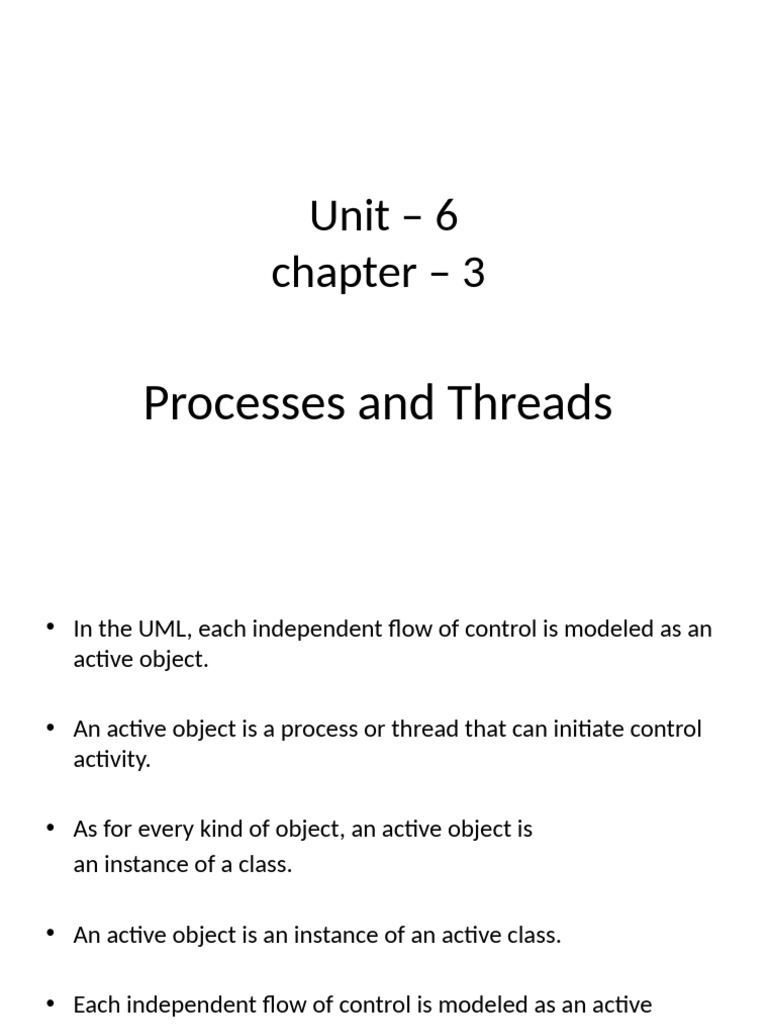 Unit – 6
chapter – 3

Processes and Threads

• In the UML, each independent flow of control is modeled as an active object.

• An active object is a process or thread that can initiate control activity.

• As for every kind of object, an active object is an instance of a class.

• An active object is an instance of an active class.

• Each independent flow of control is modeled as an active